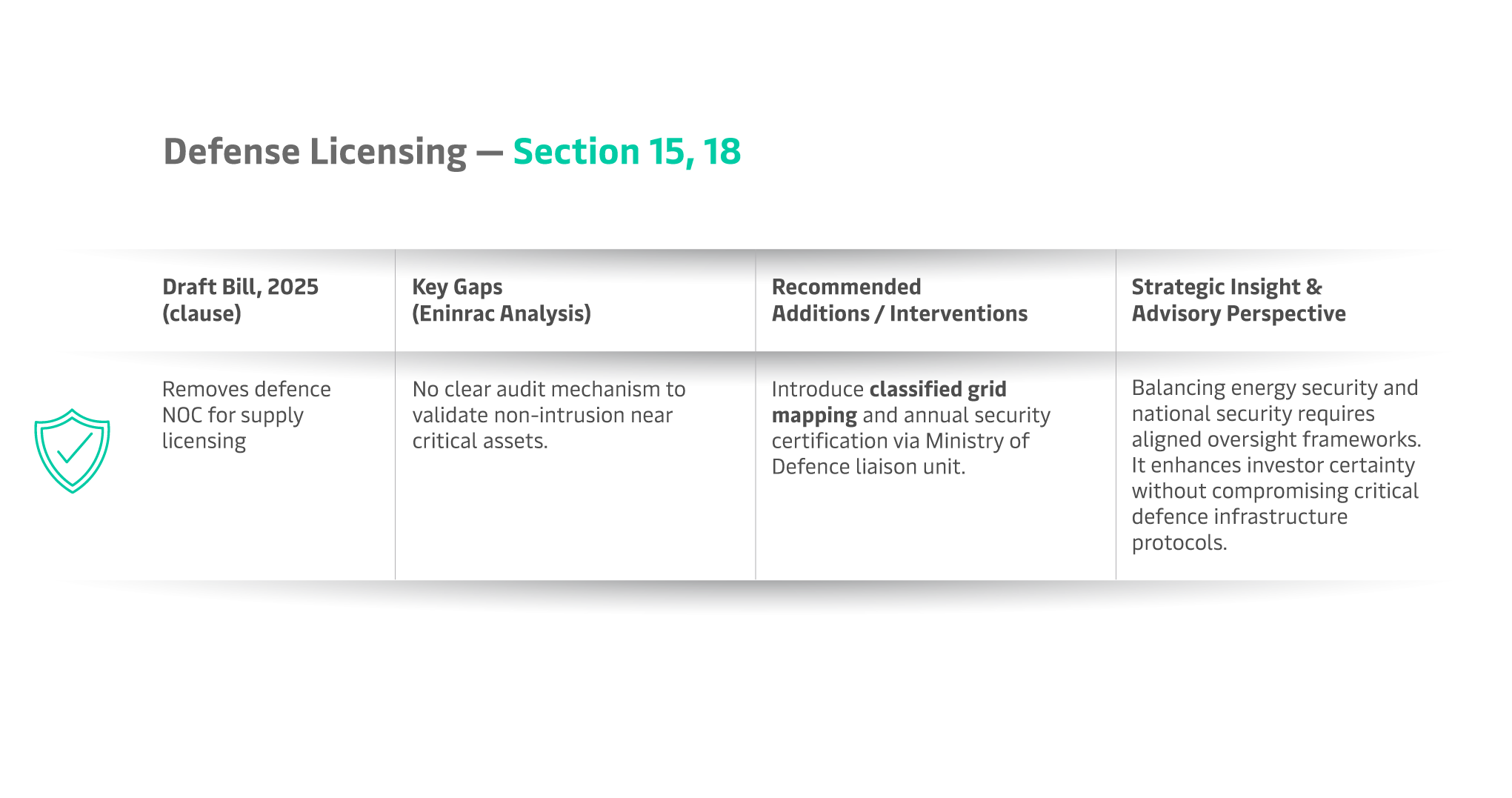 Defense Licensing — Section 15, 18

| Draft Bill, 2025 (clause) | Key Gaps (Eninrac Analysis) | Recommended Additions / Interventions | Strategic Insight & Advisory Perspective |
|---|---|---|---|
| Removes defence NOC for supply licensing | No clear audit mechanism to validate non-intrusion near critical assets. | Introduce **classified grid mapping** and annual security certification via Ministry of Defence liaison unit. | Balancing energy security and national security requires aligned oversight frameworks. It enhances investor certainty without compromising critical defence infrastructure protocols. |